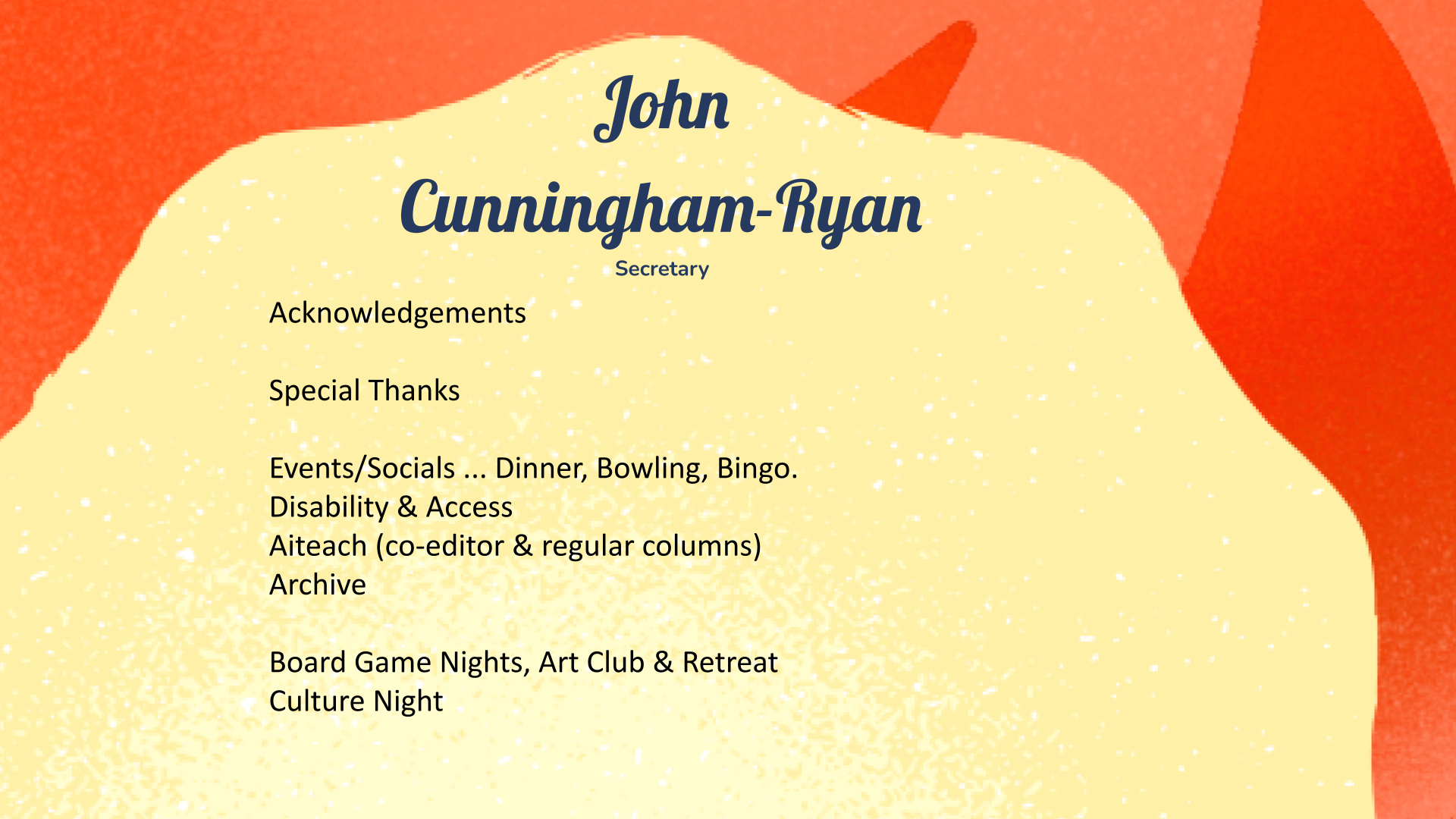 John Cunningham-Ryan

Secretary

Acknowledgements

Special Thanks

Events/Socials ... Dinner, Bowling, Bingo.
Disability & Access
Aiteach (co-editor & regular columns)
Archive

Board Game Nights, Art Club & Retreat
Culture Night